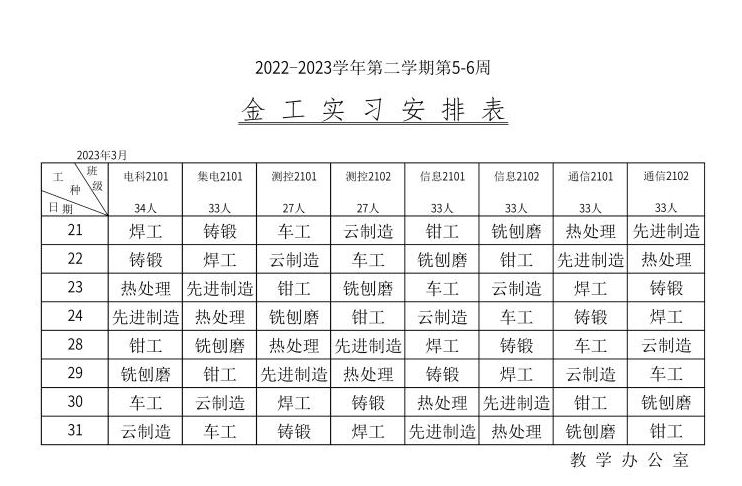 2022-2023学年第二学期第5-6周

金 工 实 习 安 排 表

2023年3月

| 工种 班级 日期 | 电科2101 34人 | 集电2101 33人 | 测控2101 27人 | 测控2102 27人 | 信息2101 33人 | 信息2102 33人 | 通信2101 33人 | 通信2102 33人 |
|---|---|---|---|---|---|---|---|---|
| 21 | 焊工 | 铸锻 | 车工 | 云制造 | 钳工 | 铣刨磨 | 热处理 | 先进制造 |
| 22 | 铸锻 | 焊工 | 云制造 | 车工 | 铣刨磨 | 钳工 | 先进制造 | 热处理 |
| 23 | 热处理 | 先进制造 | 钳工 | 铣刨磨 | 车工 | 云制造 | 焊工 | 铸锻 |
| 24 | 先进制造 | 热处理 | 铣刨磨 | 钳工 | 云制造 | 车工 | 铸锻 | 焊工 |
| 28 | 钳工 | 铣刨磨 | 热处理 | 先进制造 | 焊工 | 铸锻 | 车工 | 云制造 |
| 29 | 铣刨磨 | 钳工 | 先进制造 | 热处理 | 铸锻 | 焊工 | 云制造 | 车工 |
| 30 | 车工 | 云制造 | 焊工 | 铸锻 | 热处理 | 先进制造 | 钳工 | 铣刨磨 |
| 31 | 云制造 | 车工 | 铸锻 | 焊工 | 先进制造 | 热处理 | 铣刨磨 | 钳工 |

教 学 办 公 室